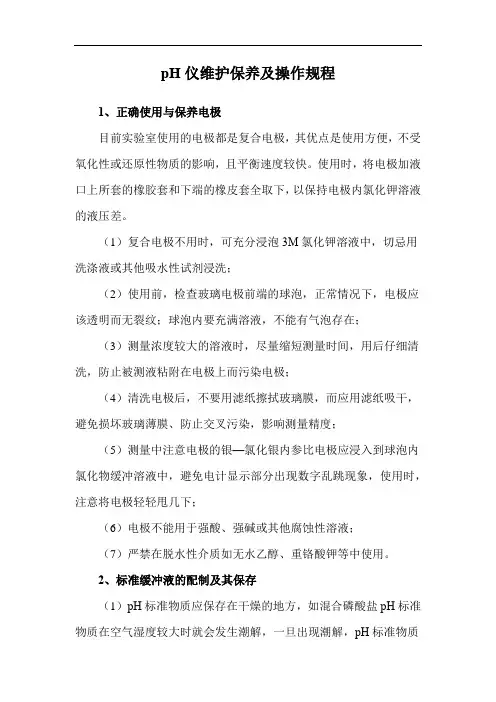 pH 仪维护保养及操作规程

1、正确使用与保养电极

目前实验室使用的电极都是复合电极，其优点是使用方便，不受氧化性或还原性物质的影响，且平衡速度较快。使用时，将电极加液口上所套的橡胶套和下端的橡皮套全取下，以保持电极内氯化钾溶液的液压差。

（1）复合电极不用时，可充分浸泡 3M 氯化钾溶液中，切忌用洗涤液或其他吸水性试剂浸洗；

（2）使用前，检查玻璃电极前端的球泡，正常情况下，电极应该透明而无裂纹；球泡内要充满溶液，不能有气泡存在；

（3）测量浓度较大的溶液时，尽量缩短测量时间，用后仔细清洗，防止被测液粘附在电极上而污染电极；

（4）清洗电极后，不要用滤纸擦拭玻璃膜，而应用滤纸吸干，避免损坏玻璃薄膜、防止交叉污染，影响测量精度；

（5）测量中注意电极的银—氯化银内参比电极应浸入到球泡内氯化物缓冲溶液中，避免电计显示部分出现数字乱跳现象，使用时，注意将电极轻轻甩几下；

（6）电极不能用于强酸、强碱或其他腐蚀性溶液；

（7）严禁在脱水性介质如无水乙醇、重铬酸钾等中使用。

2、标准缓冲液的配制及其保存

（1）pH 标准物质应保存在干燥的地方，如混合磷酸盐 pH 标准物质在空气湿度较大时就会发生潮解，一旦出现潮解，pH 标准物质